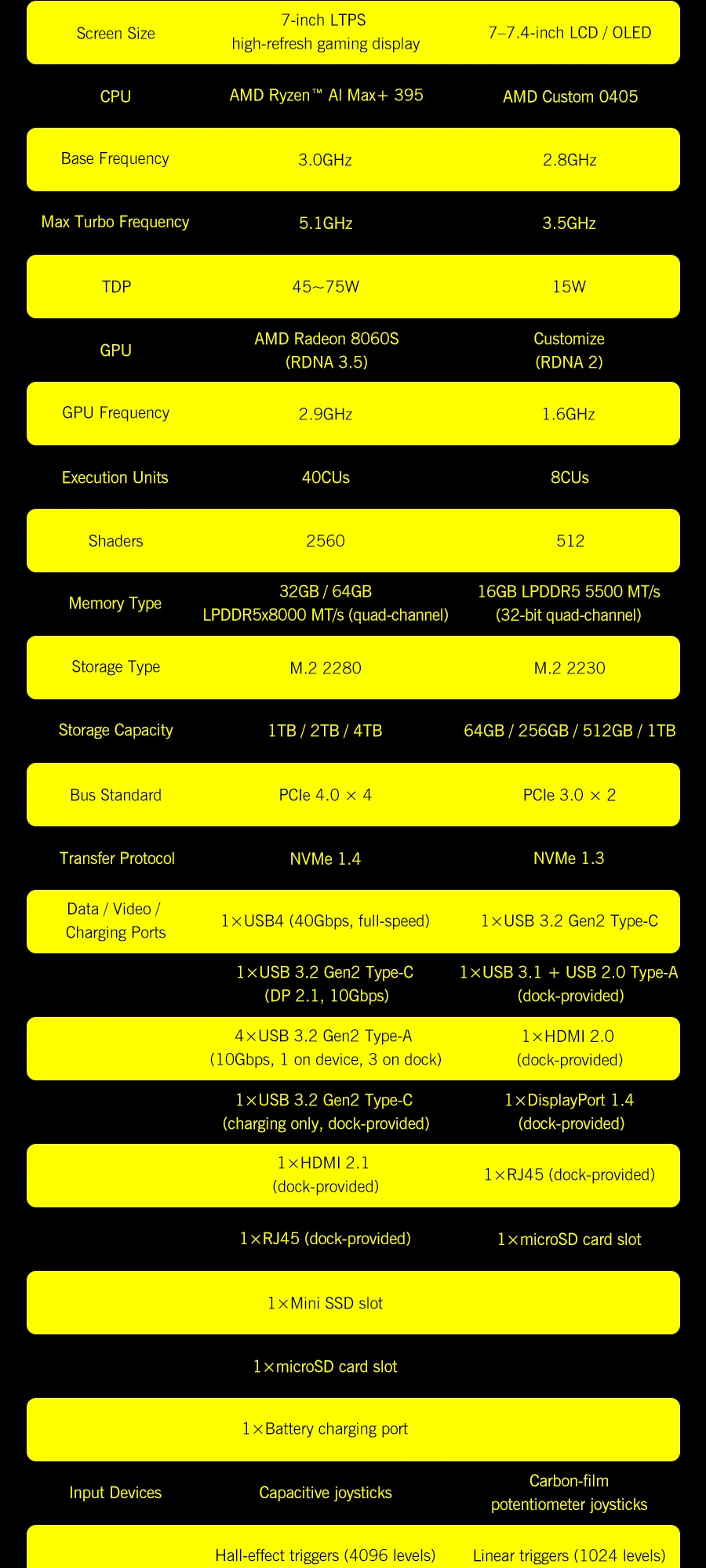 | Screen Size | 7-inch LTPS high-refresh gaming display | 7–7.4-inch LCD / OLED |
|---|---|---|
| CPU | AMD Ryzen™ AI Max+ 395 | AMD Custom 0405 |
| Base Frequency | 3.0GHz | 2.8GHz |
| Max Turbo Frequency | 5.1GHz | 3.5GHz |
| TDP | 45~75W | 15W |
| GPU | AMD Radeon 8060S (RDNA 3.5) | Customize (RDNA 2) |
| GPU Frequency | 2.9GHz | 1.6GHz |
| Execution Units | 40CUs | 8CUs |
| Shaders | 2560 | 512 |
| Memory Type | 32GB / 64GB LPDDR5x8000 MT/s (quad-channel) | 16GB LPDDR5 5500 MT/s (32-bit quad-channel) |
| Storage Type | M.2 2280 | M.2 2230 |
| Storage Capacity | 1TB / 2TB / 4TB | 64GB / 256GB / 512GB / 1TB |
| Bus Standard | PCIe 4.0 × 4 | PCIe 3.0 × 2 |
| Transfer Protocol | NVMe 1.4 | NVMe 1.3 |
| Data / Video / Charging Ports | 1×USB4 (40Gbps, full-speed) | 1×USB 3.2 Gen2 Type-C |
| | 1×USB 3.2 Gen2 Type-C (DP 2.1, 10Gbps) | 1×USB 3.1 + USB 2.0 Type-A (dock-provided) |
| | 4×USB 3.2 Gen2 Type-A (10Gbps, 1 on device, 3 on dock) | 1×HDMI 2.0 (dock-provided) |
| | 1×USB 3.2 Gen2 Type-C (charging only, dock-provided) | 1×DisplayPort 1.4 (dock-provided) |
| | 1×HDMI 2.1 (dock-provided) | 1×RJ45 (dock-provided) |
| | 1×RJ45 (dock-provided) | 1×microSD card slot |
| | 1×Mini SSD slot | |
| | 1×microSD card slot | |
| | 1×Battery charging port | |
| Input Devices | Capacitive joysticks | Carbon-film potentiometer joysticks |
| | Hall-effect triggers (4096 levels) | Linear triggers (1024 levels) |